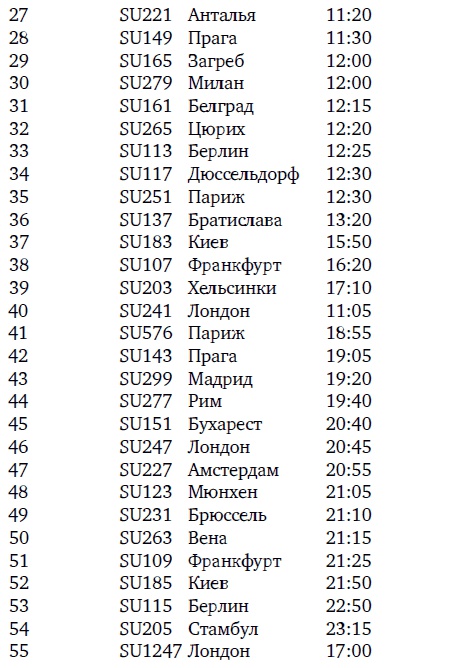 | 27 | SU221 | Анталья | 11:20 |
|---|---|---|---|
| 28 | SU149 | Прага | 11:30 |
| 29 | SU165 | Загреб | 12:00 |
| 30 | SU279 | Милан | 12:00 |
| 31 | SU161 | Белград | 12:15 |
| 32 | SU265 | Цюрих | 12:20 |
| 33 | SU113 | Берлин | 12:25 |
| 34 | SU117 | Дюссельдорф | 12:30 |
| 35 | SU251 | Париж | 12:30 |
| 36 | SU137 | Братислава | 13:20 |
| 37 | SU183 | Киев | 15:50 |
| 38 | SU107 | Франкфурт | 16:20 |
| 39 | SU203 | Хельсинки | 17:10 |
| 40 | SU241 | Лондон | 11:05 |
| 41 | SU576 | Париж | 18:55 |
| 42 | SU143 | Прага | 19:05 |
| 43 | SU299 | Мадрид | 19:20 |
| 44 | SU277 | Рим | 19:40 |
| 45 | SU151 | Бухарест | 20:40 |
| 46 | SU247 | Лондон | 20:45 |
| 47 | SU227 | Амстердам | 20:55 |
| 48 | SU123 | Мюнхен | 21:05 |
| 49 | SU231 | Брюссель | 21:10 |
| 50 | SU263 | Вена | 21:15 |
| 51 | SU109 | Франкфурт | 21:25 |
| 52 | SU185 | Киев | 21:50 |
| 53 | SU115 | Берлин | 22:50 |
| 54 | SU205 | Стамбул | 23:15 |
| 55 | SU1247 | Лондон | 17:00 |